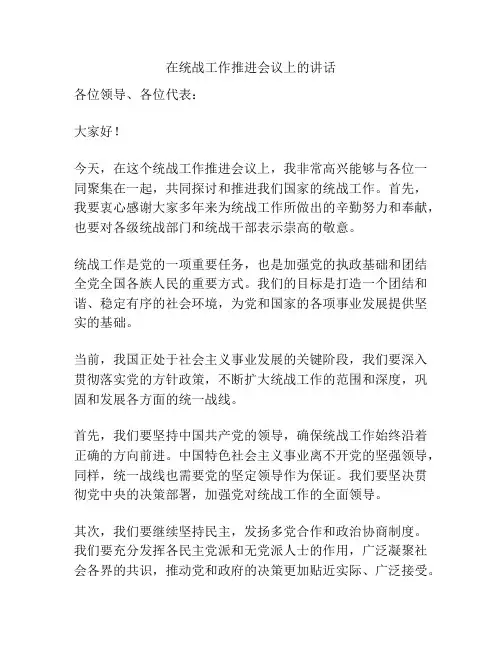 在统战工作推进会议上的讲话

各位领导、各位代表：

大家好！

今天，在这个统战工作推进会议上，我非常高兴能够与各位一同聚集在一起，共同探讨和推进我们国家的统战工作。首先，我要衷心感谢大家多年来为统战工作所做出的辛勤努力和奉献，也要对各级统战部门和统战干部表示崇高的敬意。

统战工作是党的一项重要任务，也是加强党的执政基础和团结全党全国各族人民的重要方式。我们的目标是打造一个团结和谐、稳定有序的社会环境，为党和国家的各项事业发展提供坚实的基础。

当前，我国正处于社会主义事业发展的关键阶段，我们要深入贯彻落实党的方针政策，不断扩大统战工作的范围和深度，巩固和发展各方面的统一战线。

首先，我们要坚持中国共产党的领导，确保统战工作始终沿着正确的方向前进。中国特色社会主义事业离不开党的坚强领导，同样，统一战线也需要党的坚定领导作为保证。我们要坚决贯彻党中央的决策部署，加强党对统战工作的全面领导。

其次，我们要继续坚持民主，发扬多党合作和政治协商制度。我们要充分发挥各民主党派和无党派人士的作用，广泛凝聚社会各界的共识，推动党和政府的决策更加贴近实际、广泛接受。